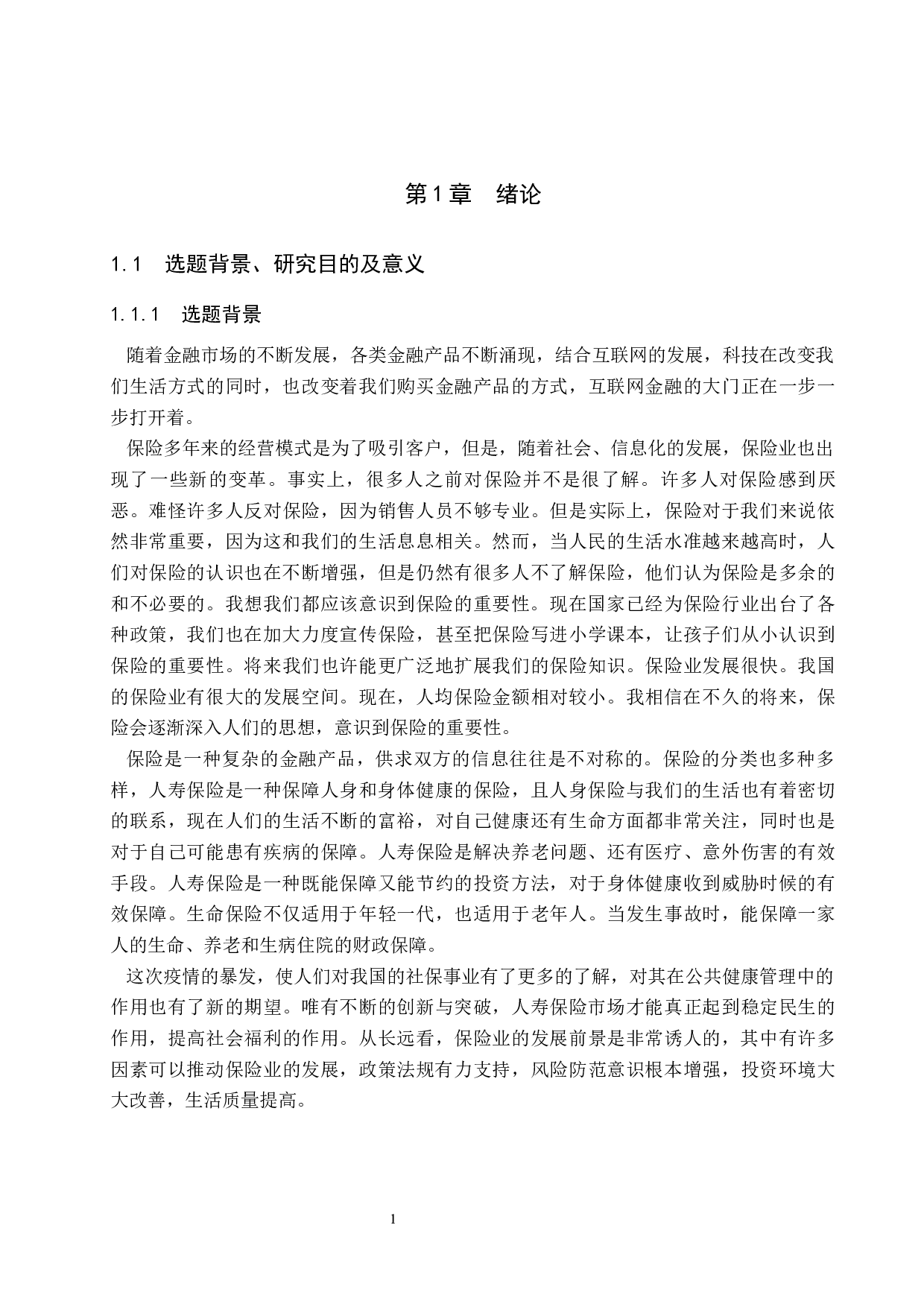 第1章　绪论

1.1　选题背景、研究目的及意义

1.1.1　选题背景

随着金融市场的不断发展，各类金融产品不断涌现，结合互联网的发展，科技在改变我们生活方式的同时，也改变着我们购买金融产品的方式，互联网金融的大门正在一步一步打开着。

保险多年来的经营模式是为了吸引客户，但是，随着社会、信息化的发展，保险业也出现了一些新的变革。事实上，很多人之前对保险并不是很了解。许多人对保险感到厌恶。难怪许多人反对保险，因为销售人员不够专业。但是实际上，保险对于我们来说依然非常重要，因为这和我们的生活息息相关。然而，当人民的生活水准越来越高时，人们对保险的认识也在不断增强，但是仍然有很多人不了解保险，他们认为保险是多余的和不必要的。我想我们都应该意识到保险的重要性。现在国家已经为保险行业出台了各种政策，我们也在加大力度宣传保险，甚至把保险写进小学课本，让孩子们从小认识到保险的重要性。将来我们也许能更广泛地扩展我们的保险知识。保险业发展很快。我国的保险业有很大的发展空间。现在，人均保险金额相对较小。我相信在不久的将来，保险会逐渐深入人们的思想，意识到保险的重要性。

保险是一种复杂的金融产品，供求双方的信息往往是不对称的。保险的分类也多种多样，人寿保险是一种保障人身和身体健康的保险，且人身保险与我们的生活也有着密切的联系，现在人们的生活不断的富裕，对自己健康还有生命方面都非常关注，同时也是对于自己可能患有疾病的保障。人寿保险是解决养老问题、还有医疗、意外伤害的有效手段。人寿保险是一种既能保障又能节约的投资方法，对于身体健康收到威胁时候的有效保障。生命保险不仅适用于年轻一代，也适用于老年人。当发生事故时，能保障一家人的生命、养老和生病住院的财政保障。

这次疫情的暴发，使人们对我国的社保事业有了更多的了解，对其在公共健康管理中的作用也有了新的期望。唯有不断的创新与突破，人寿保险市场才能真正起到稳定民生的作用，提高社会福利的作用。从长远看，保险业的发展前景是非常诱人的，其中有许多因素可以推动保险业的发展，政策法规有力支持，风险防范意识根本增强，投资环境大大改善，生活质量提高。

1